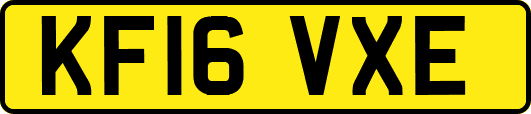 KF16 VXE